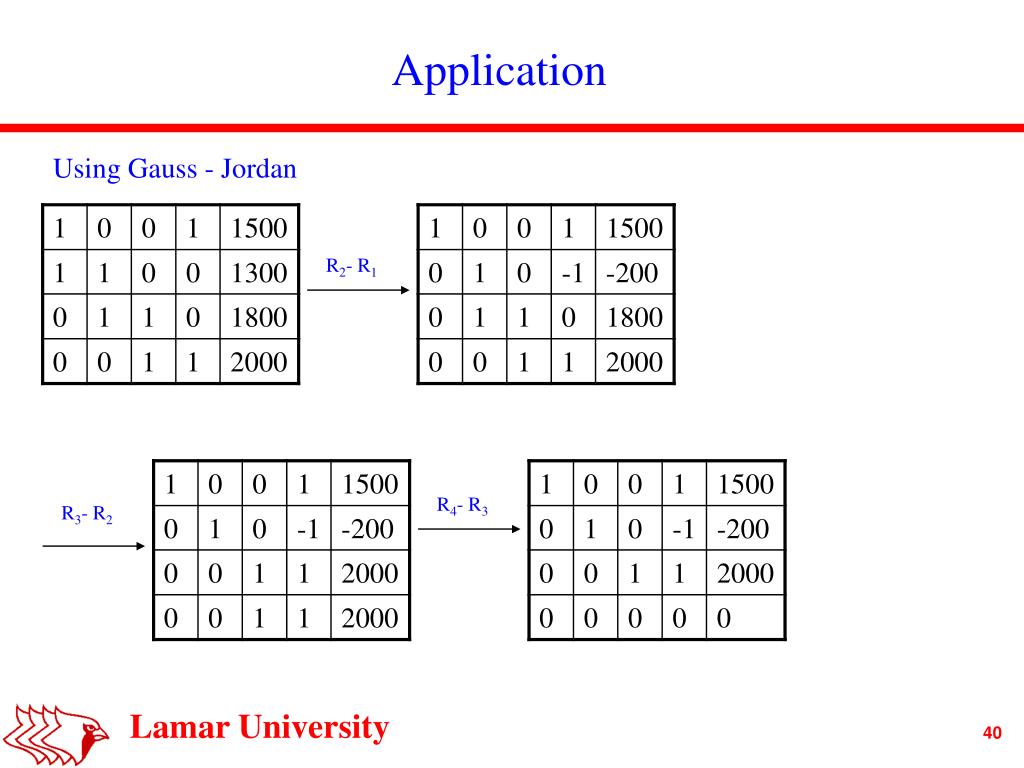 Application

Using Gauss - Jordan

| 1 | 0 | 0 | 1 | 1500 |
|---|---|---|---|---|
| 1 | 1 | 0 | 0 | 1300 |
| 0 | 1 | 1 | 0 | 1800 |
| 0 | 0 | 1 | 1 | 2000 |

$R_2$- $R_1$

| 1 | 0 | 0 | 1 | 1500 |
|---|---|---|---|---|
| 0 | 1 | 0 | -1 | -200 |
| 0 | 1 | 1 | 0 | 1800 |
| 0 | 0 | 1 | 1 | 2000 |

$R_3$- $R_2$

| 1 | 0 | 0 | 1 | 1500 |
|---|---|---|---|---|
| 0 | 1 | 0 | -1 | -200 |
| 0 | 0 | 1 | 1 | 2000 |
| 0 | 0 | 1 | 1 | 2000 |

$R_4$- $R_3$

| 1 | 0 | 0 | 1 | 1500 |
|---|---|---|---|---|
| 0 | 1 | 0 | -1 | -200 |
| 0 | 0 | 1 | 1 | 2000 |
| 0 | 0 | 0 | 0 | 0 |

Lamar University

40